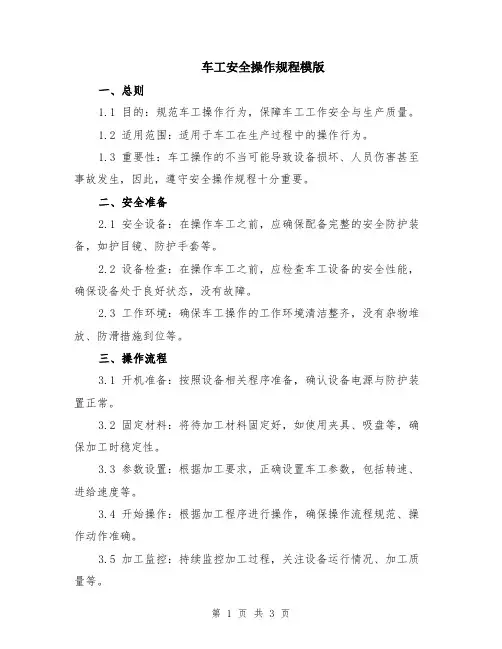 车工安全操作规程模版

一、总则

1.1 目的：规范车工操作行为，保障车工工作安全与生产质量。

1.2 适用范围：适用于车工在生产过程中的操作行为。

1.3 重要性：车工操作的不当可能导致设备损坏、人员伤害甚至事故发生，因此，遵守安全操作规程十分重要。

二、安全准备

2.1 安全设备：在操作车工之前，应确保配备完整的安全防护装备，如护目镜、防护手套等。

2.2 设备检查：在操作车工之前，应检查车工设备的安全性能，确保设备处于良好状态，没有故障。

2.3 工作环境：确保车工操作的工作环境清洁整齐，没有杂物堆放、防滑措施到位等。

三、操作流程

3.1 开机准备：按照设备相关程序准备，确认设备电源与防护装置正常。

3.2 固定材料：将待加工材料固定好，如使用夹具、吸盘等，确保加工时稳定性。

3.3 参数设置：根据加工要求，正确设置车工参数，包括转速、进给速度等。

3.4 开始操作：根据加工程序进行操作，确保操作流程规范、操作动作准确。

3.5 加工监控：持续监控加工过程，关注设备运行情况、加工质量等。

第 1 页 共 3 页